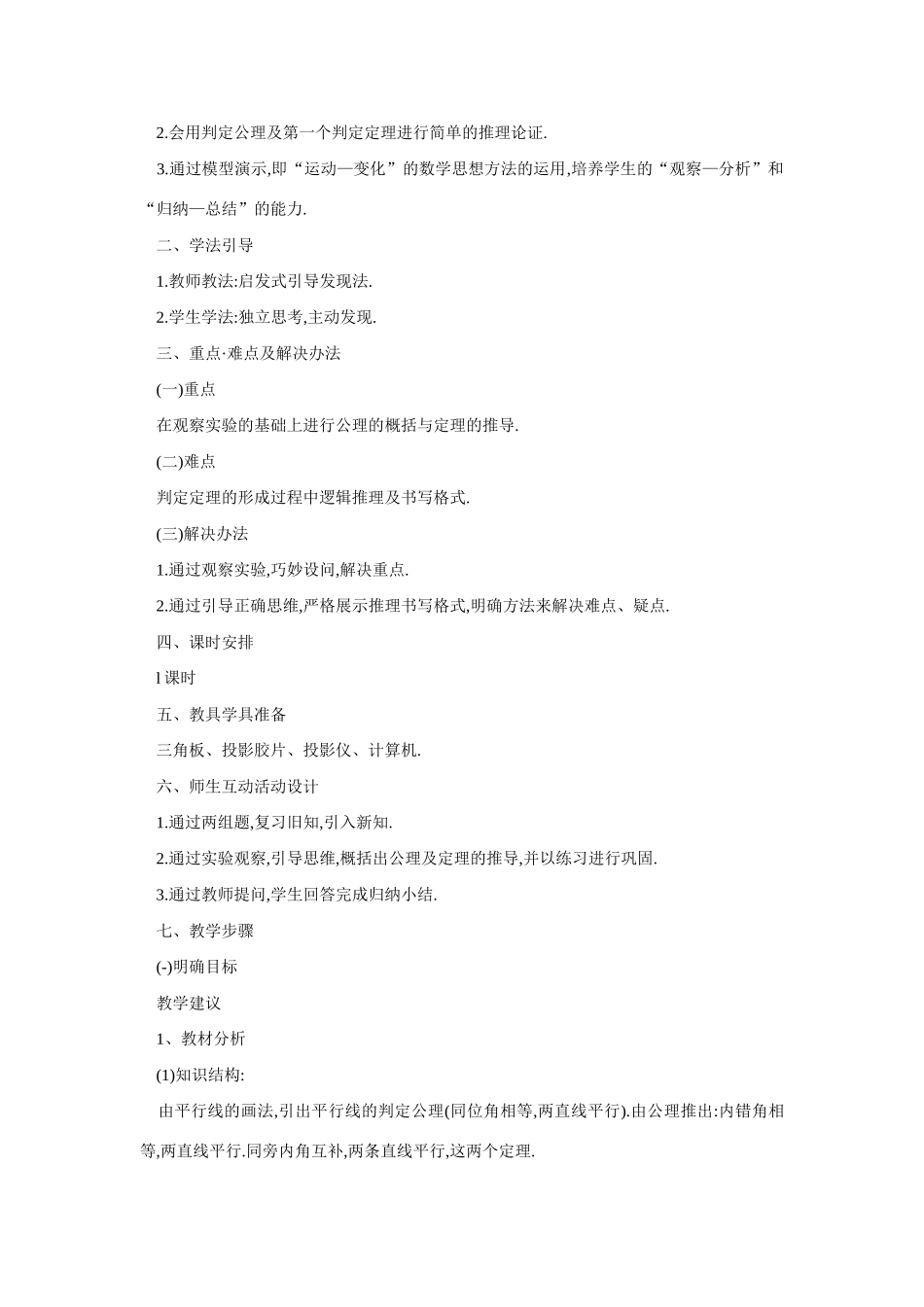 2.会用判定公理及第一个判定定理进行简单的推理论证.

3.通过模型演示,即“运动—变化”的数学思想方法的运用,培养学生的“观察—分析”和“归纳—总结”的能力.

二、学法引导

1.教师教法:启发式引导发现法.

2.学生学法:独立思考,主动发现.

三、重点·难点及解决办法

(一)重点

在观察实验的基础上进行公理的概括与定理的推导.

(二)难点

判定定理的形成过程中逻辑推理及书写格式.

(三)解决办法

1.通过观察实验,巧妙设问,解决重点.

2.通过引导正确思维,严格展示推理书写格式,明确方法来解决难点、疑点.

四、课时安排

l 课时

五、教具学具准备

三角板、投影胶片、投影仪、计算机.

六、师生互动活动设计

1.通过两组题,复习旧知,引入新知.

2.通过实验观察,引导思维,概括出公理及定理的推导,并以练习进行巩固.

3.通过教师提问,学生回答完成归纳小结.

七、教学步骤

(-)明确目标

教学建议

1、教材分析

(1)知识结构:

由平行线的画法,引出平行线的判定公理(同位角相等,两直线平行).由公理推出:内错角相等,两直线平行.同旁内角互补,两条直线平行,这两个定理.